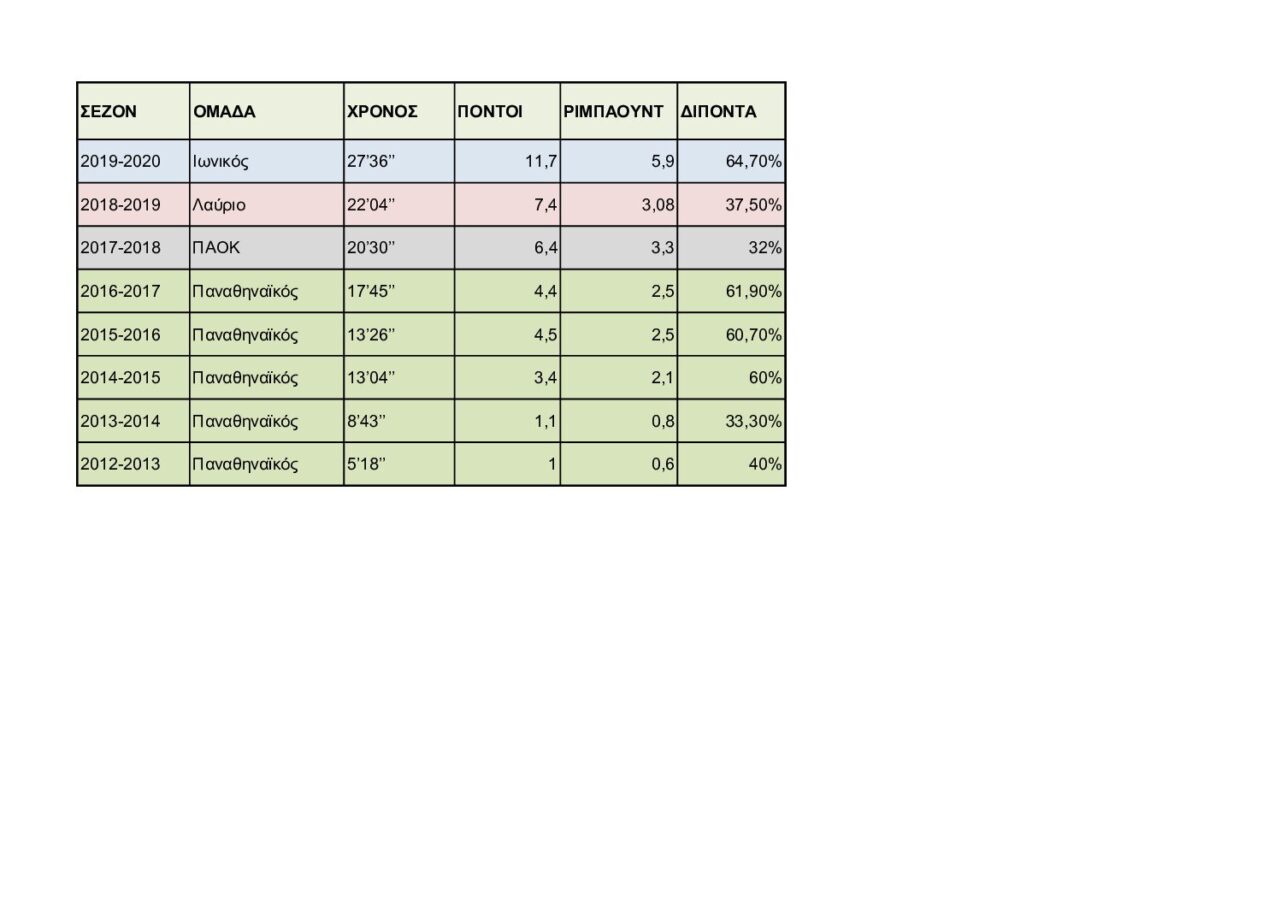 | ΣΕΖΟΝ | ΟΜΑΔΑ | ΧΡΟΝΟΣ | ΠΟΝΤΟΙ | ΡΙΜΠΑΟΥΝΤ | ΔΙΠΟΝΤΑ |
|---|---|---|---|---|---|
| 2019-2020 | Ιωνικός | 27'36'' | 11,7 | 5,9 | 64,70% |
| 2018-2019 | Λαύριο | 22'04'' | 7,4 | 3,08 | 37,50% |
| 2017-2018 | ΠΑΟΚ | 20'30'' | 6,4 | 3,3 | 32% |
| 2016-2017 | Παναθηναϊκός | 17'45'' | 4,4 | 2,5 | 61,90% |
| 2015-2016 | Παναθηναϊκός | 13'26'' | 4,5 | 2,5 | 60,70% |
| 2014-2015 | Παναθηναϊκός | 13'04'' | 3,4 | 2,1 | 60% |
| 2013-2014 | Παναθηναϊκός | 8'43'' | 1,1 | 0,8 | 33,30% |
| 2012-2013 | Παναθηναϊκός | 5'18'' | 1 | 0,6 | 40% |